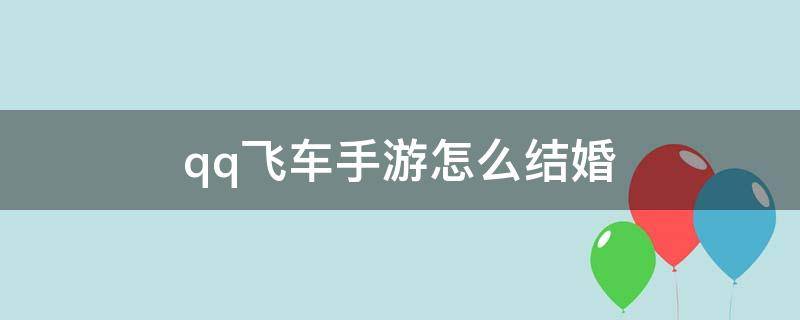 qq飞车手游怎么结婚